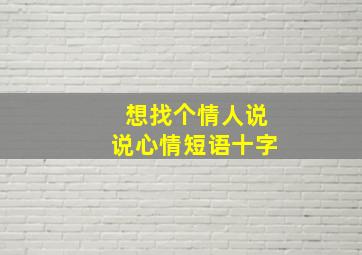 想找个情人说
说心情短语十字